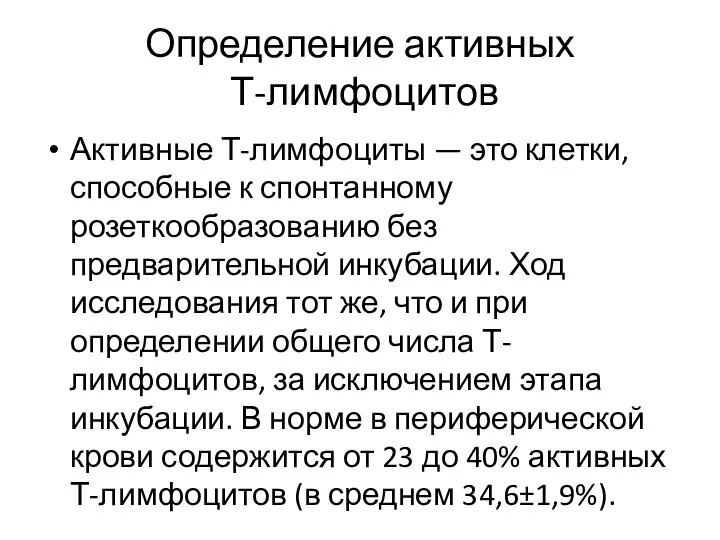 Определение активных Т-лимфоцитов

• Активные Т-лимфоциты — это клетки, способные к спонтанному розеткообразованию без предварительной инкубации. Ход исследования тот же, что и при определении общего числа Т-лимфоцитов, за исключением этапа инкубации. В норме в периферической крови содержится от 23 до 40% активных Т-лимфоцитов (в среднем 34,6±1,9%).